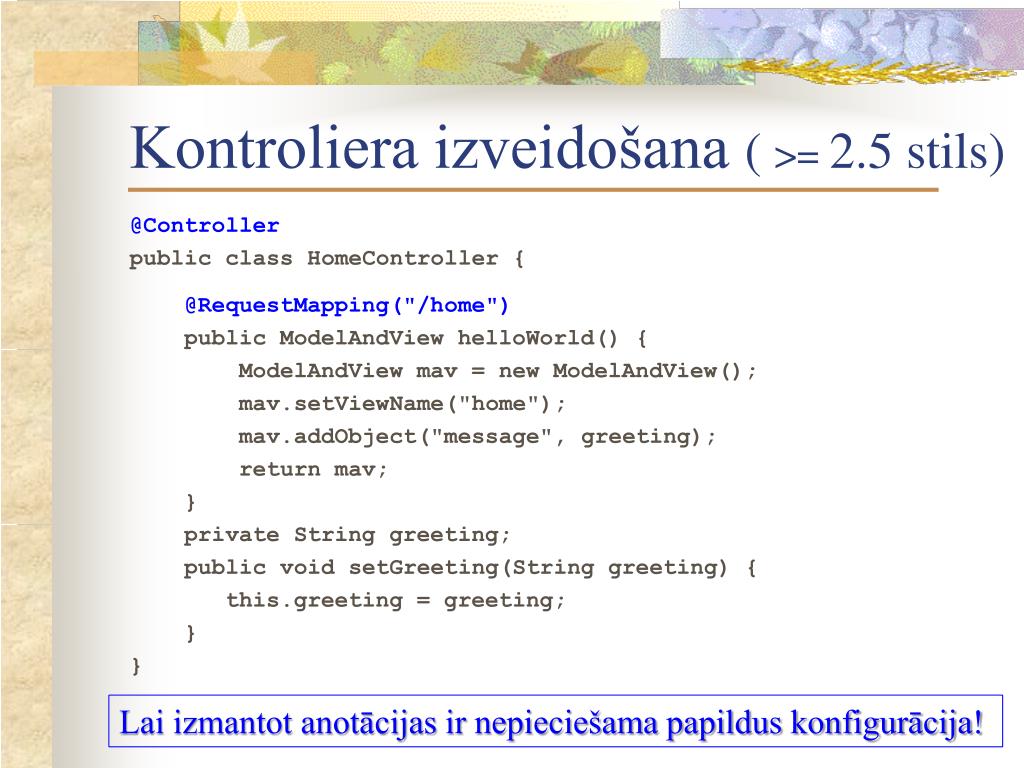 Kontroliera izveidošana ( >= 2.5 stils)

@Controller
public class HomeController {

@RequestMapping("/home")
public ModelAndView helloWorld() {
ModelAndView mav = new ModelAndView();
mav.setViewName("home");
mav.addObject("message", greeting);
return mav;
}
private String greeting;
public void setGreeting(String greeting) {
this.greeting = greeting;
}
}

Lai izmantot anotācijas ir nepieciešama papildus konfigurācija!